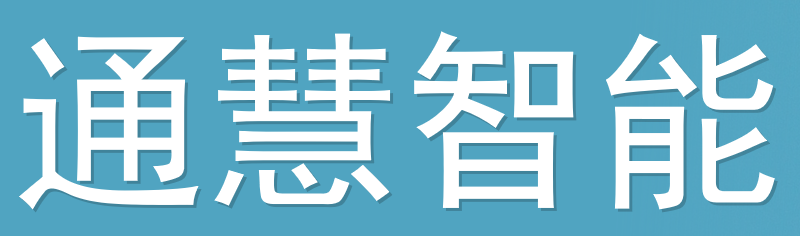 通慧智能